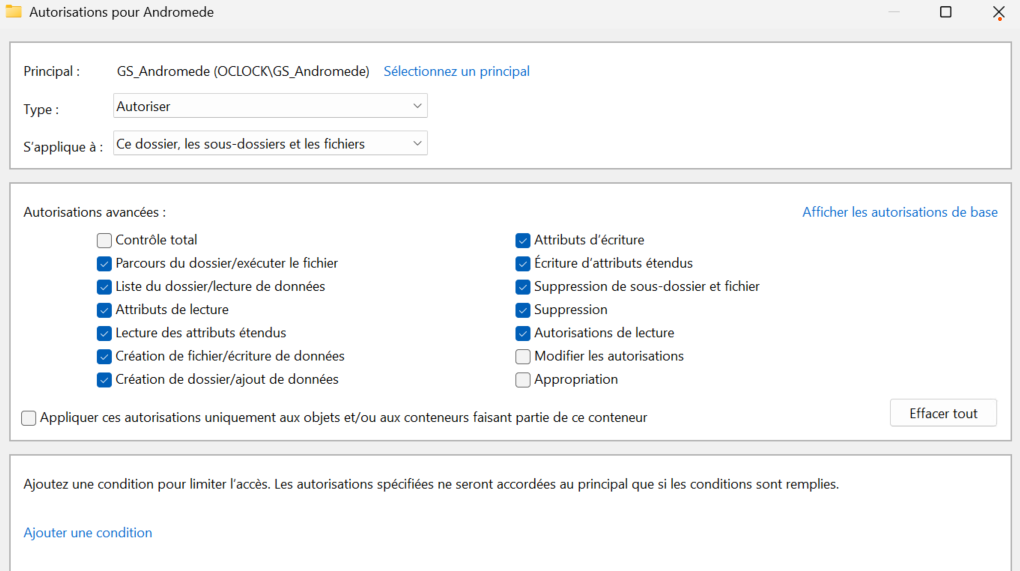 Autorisations pour Andromede

Principal : GS_Andromede (OCLOCK\GS_Andromede) Sélectionnez un principal

Type : Autoriser

S'applique à : Ce dossier, les sous-dossiers et les fichiers

Autorisations avancées :

Afficher les autorisations de base

Contrôle total
Parcours du dossier/exécuter le fichier
Liste du dossier/lecture de données
Attributs de lecture
Lecture des attributs étendus
Création de fichier/écriture de données
Création de dossier/ajout de données

Attributs d'écriture
Écriture d'attributs étendus
Suppression de sous-dossier et fichier
Suppression
Autorisations de lecture
Modifier les autorisations
Appropriation

Appliquer ces autorisations uniquement aux objets et/ou aux conteneurs faisant partie de ce conteneur

Effacer tout

Ajoutez une condition pour limiter l'accès. Les autorisations spécifiées ne seront accordées au principal que si les conditions sont remplies.

Ajouter une condition